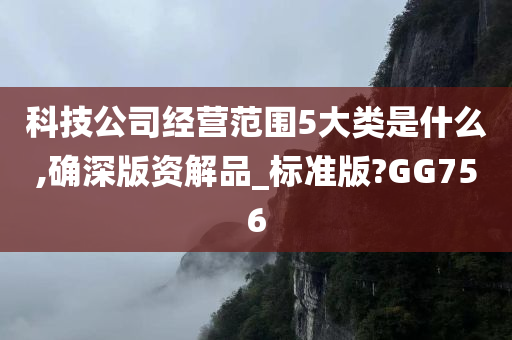 科技公司经营范围5大类是什么,确深版资解品_标准版?GG756